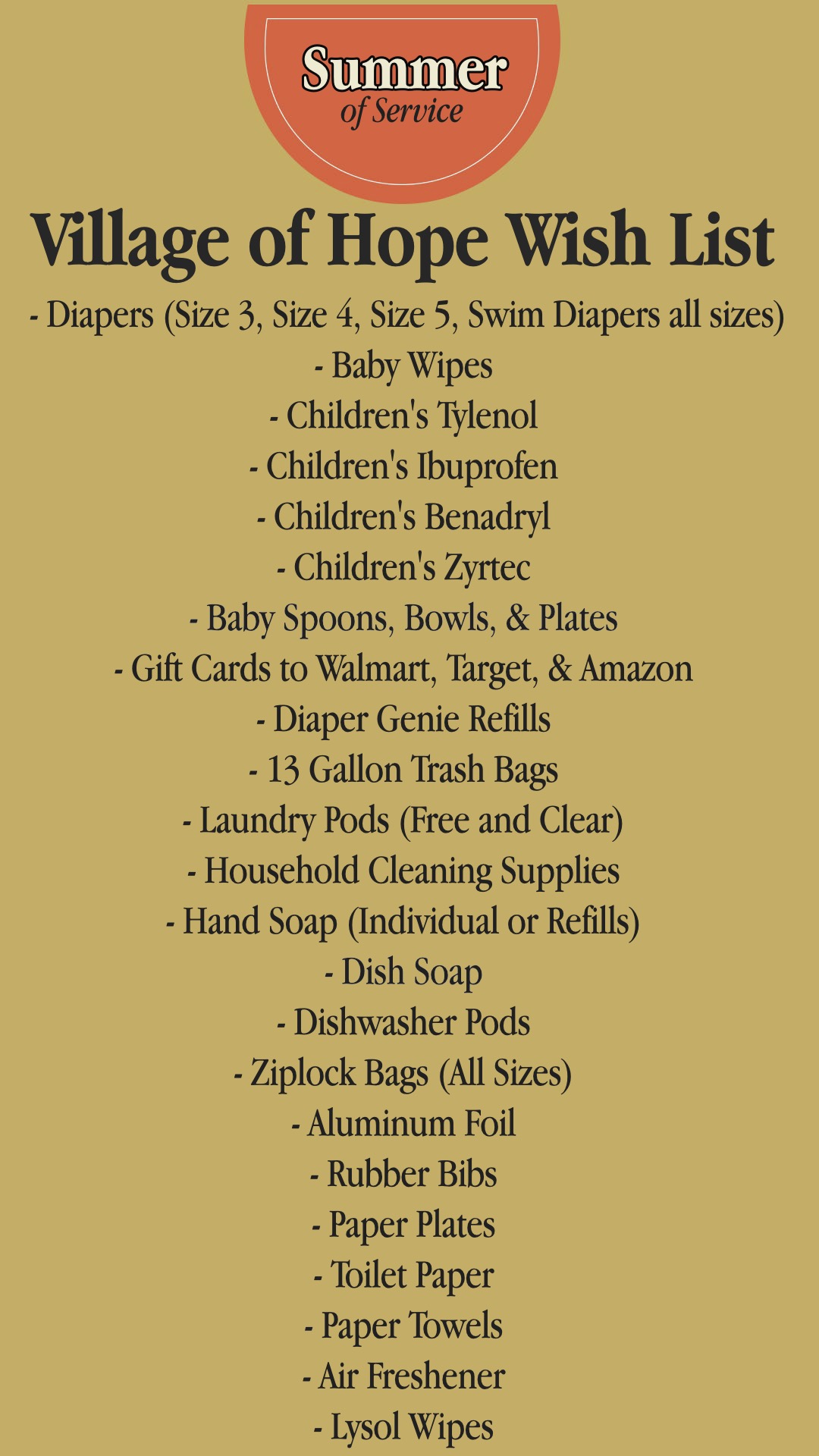 Summer
of Service

Village of Hope Wish List

- Diapers (Size 3, Size 4, Size 5, Swim Diapers all sizes)
- Baby Wipes
- Children's Tylenol
- Children's Ibuprofen
- Children's Benadryl
- Children's Zyrtec
- Baby Spoons, Bowls, & Plates
- Gift Cards to Walmart, Target, & Amazon
- Diaper Genie Refills
- 13 Gallon Trash Bags
- Laundry Pods (Free and Clear)
- Household Cleaning Supplies
- Hand Soap (Individual or Refills)
- Dish Soap
- Dishwasher Pods
- Ziplock Bags (All Sizes)
- Aluminum Foil
- Rubber Bibs
- Paper Plates
- Toilet Paper
- Paper Towels
- Air Freshener
- Lysol Wipes